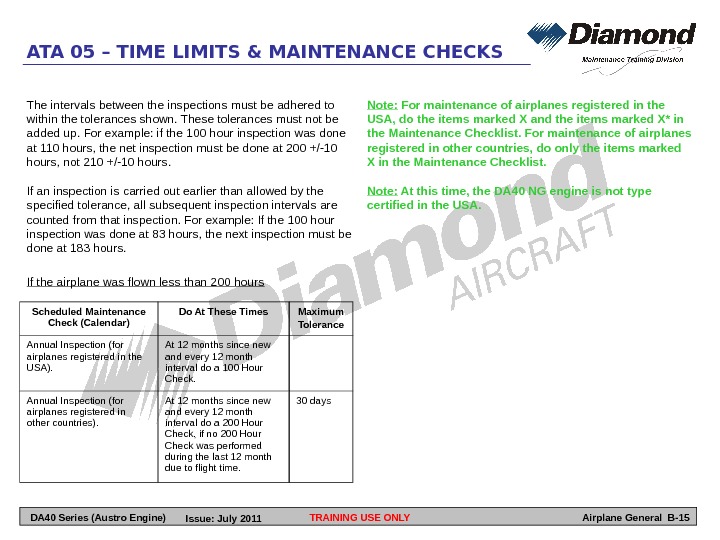 ATA 05 – TIME LIMITS & MAINTENANCE CHECKS

Diamond
Maintenance Training Division

The intervals between the inspections must be adhered to within the tolerances shown. These tolerances must not be added up. For example: if the 100 hour inspection was done at 110 hours, the net inspection must be done at 200 +/-10 hours, not 210 +/-10 hours.

If an inspection is carried out earlier than allowed by the specified tolerance, all subsequent inspection intervals are counted from that inspection. For example: If the 100 hour inspection was done at 83 hours, the next inspection must be done at 183 hours.

If the airplane was flown less than 200 hours

| Scheduled Maintenance Check (Calendar) | Do At These Times | Maximum Tolerance |
|---|---|---|
| Annual Inspection (for airplanes registered in the USA). | At 12 months since new and every 12 month interval do a 100 Hour Check. | |
| Annual Inspection (for airplanes registered in other countries). | At 12 months since new and every 12 month interval do a 200 Hour Check, if no 200 Hour Check was performed during the last 12 month due to flight time. | 30 days |

Note: For maintenance of airplanes registered in the USA, do the items marked X and the items marked X* in the Maintenance Checklist. For maintenance of airplanes registered in other countries, do only the items marked X in the Maintenance Checklist.

Note: At this time, the DA40 NG engine is not type certified in the USA.

Diamond AIRCRAFT

DA40 Series (Austro Engine) Issue: July 2011 TRAINING USE ONLY Airplane General B-15